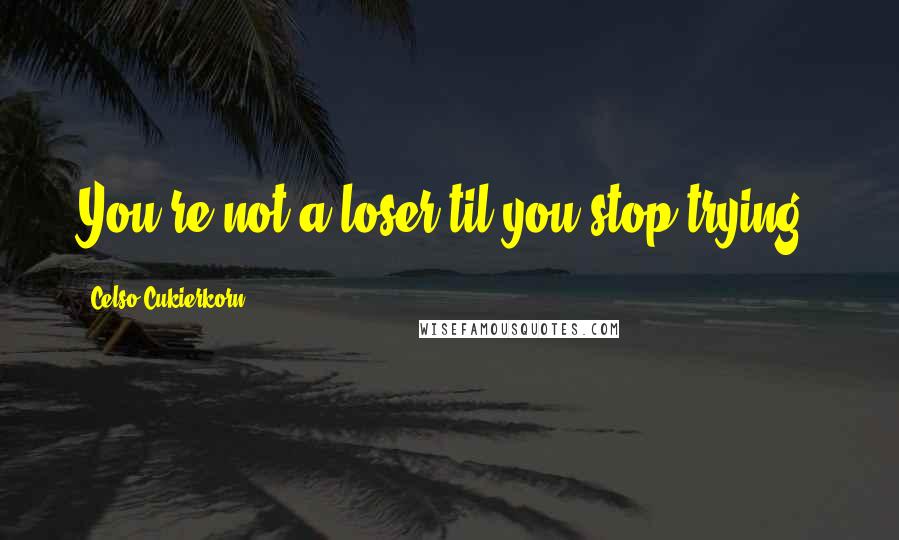 You're not a loser til you stop trying.

Celso Cukierkorn

WISEFAMOUSQUOTES.COM